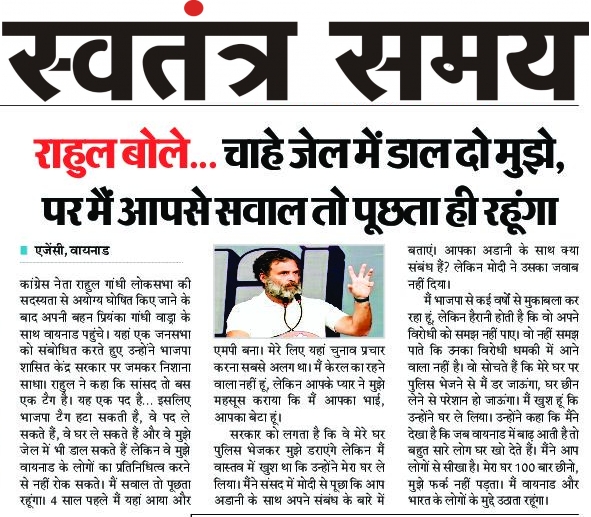 स्वतंत्र समय

राहुल बोले... चाहे जेल में डाल दो मुझे, पर मैं आपसे सवाल तो पूछता ही रहूंगा

एजेंसी, वायनाड

कांग्रेस नेता राहुल गांधी लोकसभा की सदस्यता से अयोग्य घोषित किए जाने के बाद अपनी बहन प्रियंका गांधी वाड्रा के साथ वायनाड पहुंचे। यहां एक जनसभा को संबोधित करते हुए उन्होंने भाजपा शासित केंद्र सरकार पर जमकर निशाना साधा। राहुल ने कहा कि सांसद तो बस एक टैग है। यह एक पद है... इसलिए भाजपा टैग हटा सकती है, वे पद ले सकते हैं, वे घर ले सकते हैं और वे मुझे जेल में भी डाल सकते हैं लेकिन वे मुझे वायनाड के लोगों का प्रतिनिधित्व करने से नहीं रोक सकते। मैं सवाल तो पूछता रहूंगा। 4 साल पहले मैं यहां आया और एमपी बना। मेरे लिए यहां चुनाव प्रचार करना सबसे अलग था। मैं केरल का रहने वाला नहीं हूं, लेकिन आपके प्यार ने मुझे महसूस कराया कि मैं आपका भाई, आपका बेटा हूं।

सरकार को लगता है कि वे मेरे घर पुलिस भेजकर मुझे डराएंगे लेकिन मैं वास्तव में खुश था कि उन्होंने मेरा घर ले लिया। मैंने संसद में मोदी से पूछा कि आप अडानी के साथ अपने संबंध के बारे में बताएं। आपका अडानी के साथ क्या संबंध हैं? लेकिन मोदी ने उसका जवाब नहीं दिया।

मैं भाजपा से कई वर्षों से मुकाबला कर रहा हूं, लेकिन हैरानी होती है कि वो अपने विरोधी को समझ नहीं पाए। वो नहीं समझ पाते कि उनका विरोधी धमकी में आने वाला नहीं है। वो सोचते हैं कि मेरे घर पर पुलिस भेजने से मैं डर जाऊंगा, घर छीन लेने से परेशान हो जाऊंगा। मैं खुश हूं कि उन्होंने घर ले लिया। उन्होंने कहा कि मैंने देखा है कि जब वायनाड में बाढ़ आती है तो बहुत सारे लोग घर खो देते हैं। मैंने आप लोगों से सीखा है। मेरा घर 100 बार छीनो, मुझे फर्क नहीं पड़ता। मैं वायनाड और भारत के लोगों के मुद्दे उठाता रहूंगा।